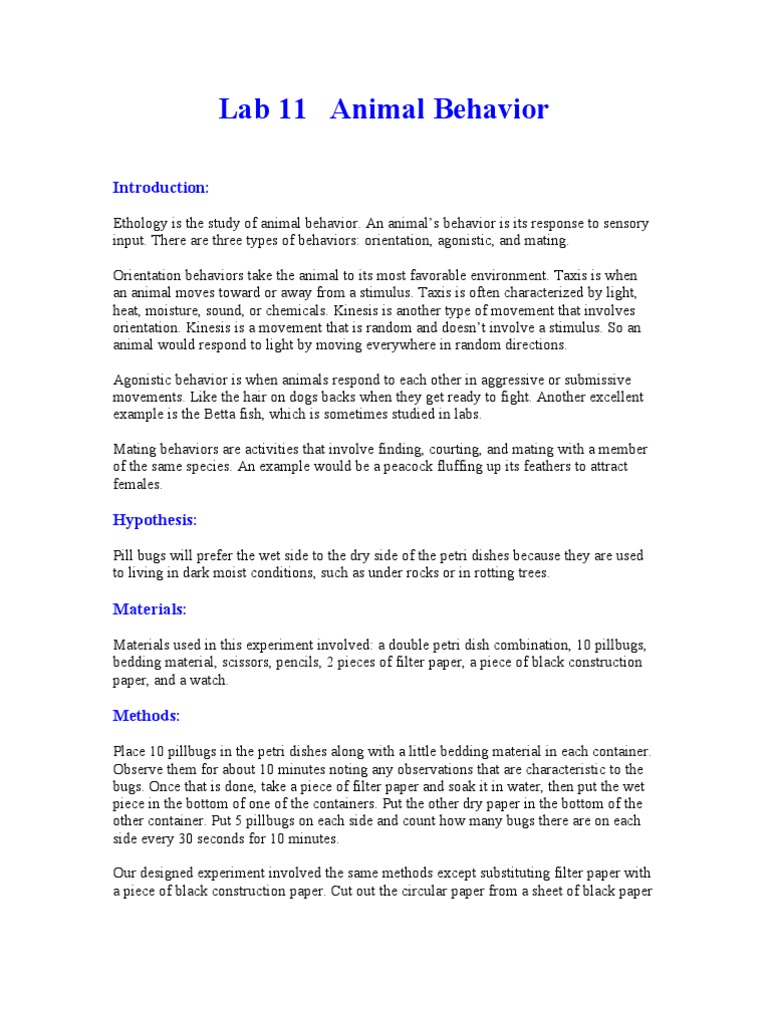 Lab 11   Animal Behavior

Introduction:

Ethology is the study of animal behavior. An animal's behavior is its response to sensory input. There are three types of behaviors: orientation, agonistic, and mating.

Orientation behaviors take the animal to its most favorable environment. Taxis is when an animal moves toward or away from a stimulus. Taxis is often characterized by light, heat, moisture, sound, or chemicals. Kinesis is another type of movement that involves orientation. Kinesis is a movement that is random and doesn't involve a stimulus. So an animal would respond to light by moving everywhere in random directions.

Agonistic behavior is when animals respond to each other in aggressive or submissive movements. Like the hair on dogs backs when they get ready to fight. Another excellent example is the Betta fish, which is sometimes studied in labs.

Mating behaviors are activities that involve finding, courting, and mating with a member of the same species. An example would be a peacock fluffing up its feathers to attract females.

Hypothesis:

Pill bugs will prefer the wet side to the dry side of the petri dishes because they are used to living in dark moist conditions, such as under rocks or in rotting trees.

Materials:

Materials used in this experiment involved: a double petri dish combination, 10 pillbugs, bedding material, scissors, pencils, 2 pieces of filter paper, a piece of black construction paper, and a watch.

Methods:

Place 10 pillbugs in the petri dishes along with a little bedding material in each container. Observe them for about 10 minutes noting any observations that are characteristic to the bugs. Once that is done, take a piece of filter paper and soak it in water, then put the wet piece in the bottom of one of the containers. Put the other dry paper in the bottom of the other container. Put 5 pillbugs on each side and count how many bugs there are on each side every 30 seconds for 10 minutes.

Our designed experiment involved the same methods except substituting filter paper with a piece of black construction paper. Cut out the circular paper from a sheet of black paper